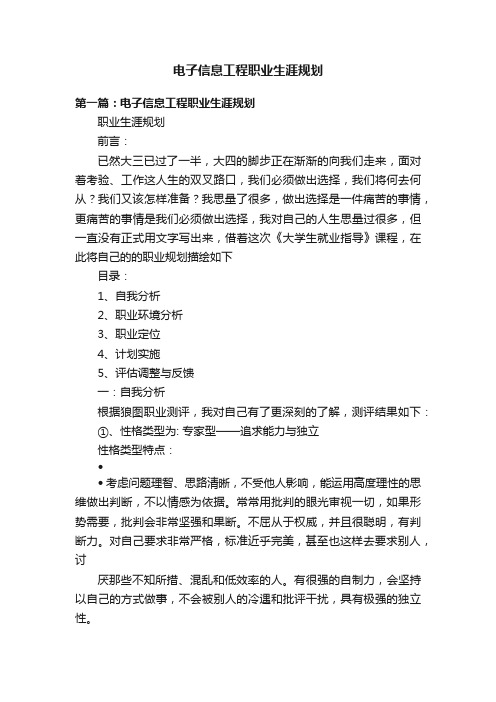 电子信息工程职业生涯规划

第一篇：电子信息工程职业生涯规划

职业生涯规划

前言：

已然大三已过了一半，大四的脚步正在渐渐的向我们走来，面对着考验、工作这人生的双叉路口，我们必须做出选择，我们将何去何从？我们又该怎样准备？我思量了很多，做出选择是一件痛苦的事情，更痛苦的事情是我们必须做出选择，我对自己的人生思量过很多，但一直没有正式用文字写出来，借着这次《大学生就业指导》课程，在此将自己的的职业规划描绘如下

目录：

1、自我分析

2、职业环境分析

3、职业定位

4、计划实施

5、评估调整与反馈

一：自我分析

根据狼图职业测评，我对自己有了更深刻的了解，测评结果如下：

①、性格类型为: 专家型——追求能力与独立

性格类型特点：

•

• 考虑问题理智、思路清晰，不受他人影响，能运用高度理性的思维做出判断，不以情感为依据。常常用批判的眼光审视一切，如果形势需要，批判会非常坚强和果断。不屈从于权威，并且很聪明，有判断力。对自己要求非常严格，标准近乎完美，甚至也这样去要求别人，讨

厌那些不知所措、混乱和低效率的人。有很强的自制力，会坚持以自己的方式做事，不会被别人的冷遇和批评干扰，具有极强的独立性。